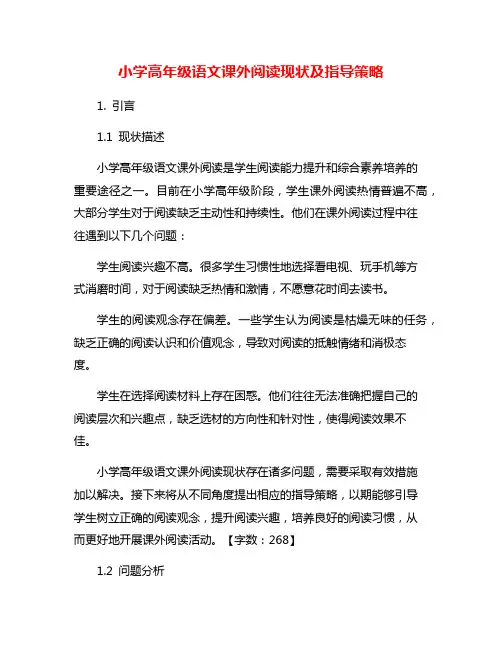 小学高年级语文课外阅读现状及指导策略

1. 引言

1.1 现状描述

小学高年级语文课外阅读是学生阅读能力提升和综合素养培养的重要途径之一。目前在小学高年级阶段，学生课外阅读热情普遍不高，大部分学生对于阅读缺乏主动性和持续性。他们在课外阅读过程中往往遇到以下几个问题：

学生阅读兴趣不高。很多学生习惯性地选择看电视、玩手机等方式消磨时间，对于阅读缺乏热情和激情，不愿意花时间去读书。

学生的阅读观念存在偏差。一些学生认为阅读是枯燥无味的任务，缺乏正确的阅读认识和价值观念，导致对阅读的抵触情绪和消极态度。

学生在选择阅读材料上存在困惑。他们往往无法准确把握自己的阅读层次和兴趣点，缺乏选材的方向性和针对性，使得阅读效果不佳。

小学高年级语文课外阅读现状存在诸多问题，需要采取有效措施加以解决。接下来将从不同角度提出相应的指导策略，以期能够引导学生树立正确的阅读观念，提升阅读兴趣，培养良好的阅读习惯，从而更好地开展课外阅读活动。【字数：268】

1.2 问题分析